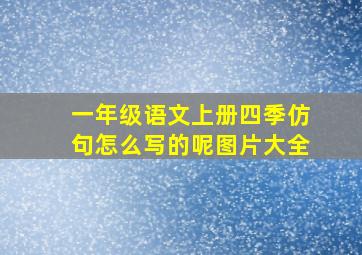 一年级语文上册四季仿句怎么写的呢图片大全